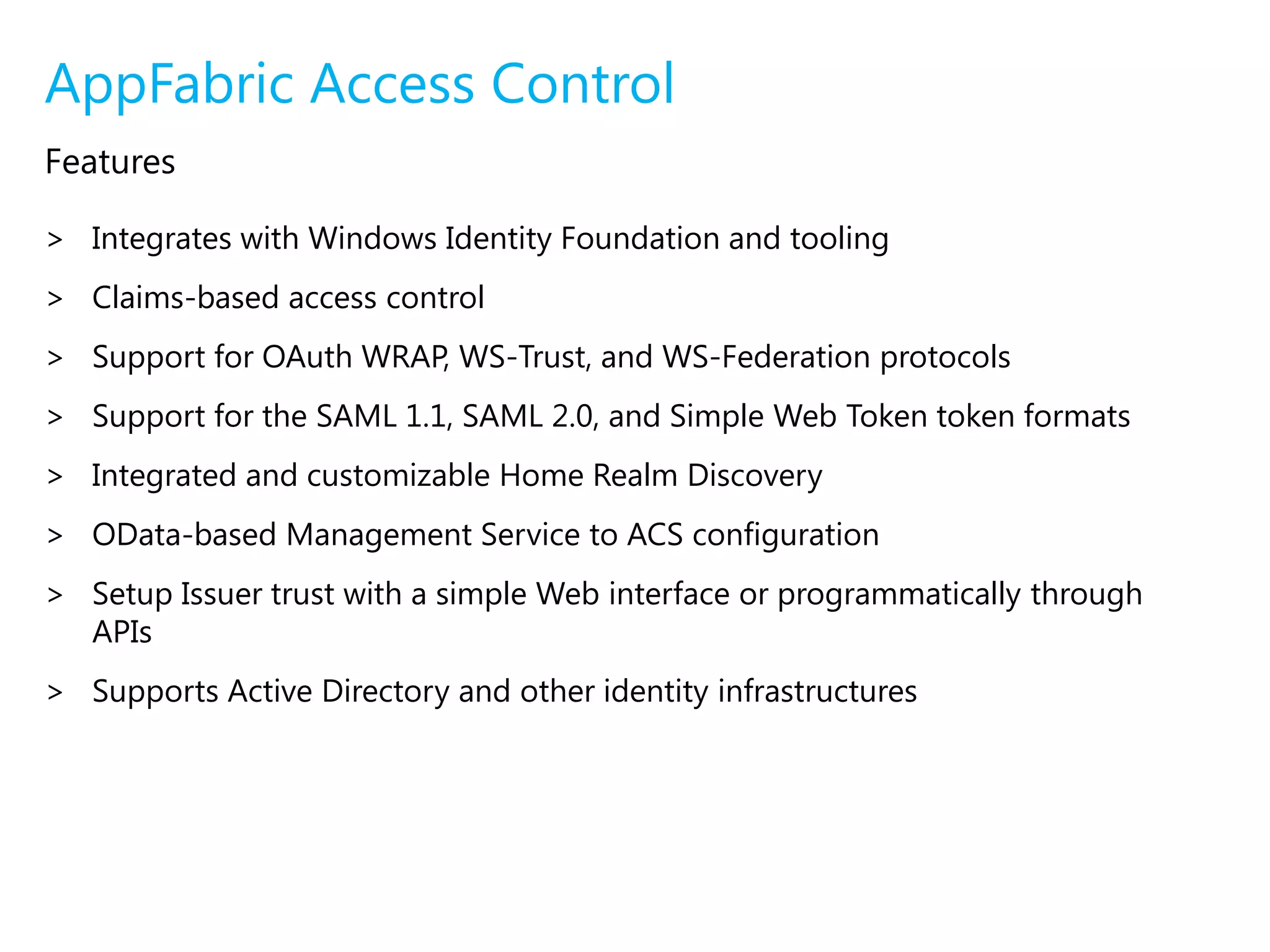 AppFabric Access Control

Features

> Integrates with Windows Identity Foundation and tooling

> Claims-based access control

> Support for OAuth WRAP, WS-Trust, and WS-Federation protocols

> Support for the SAML 1.1, SAML 2.0, and Simple Web Token token formats

> Integrated and customizable Home Realm Discovery

> OData-based Management Service to ACS configuration

> Setup Issuer trust with a simple Web interface or programmatically through APIs

> Supports Active Directory and other identity infrastructures